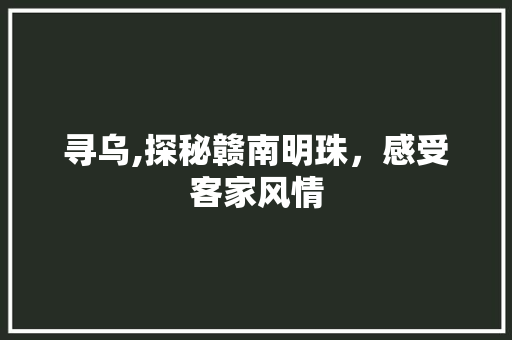 寻乌,探秘赣南明珠，感受客家风情